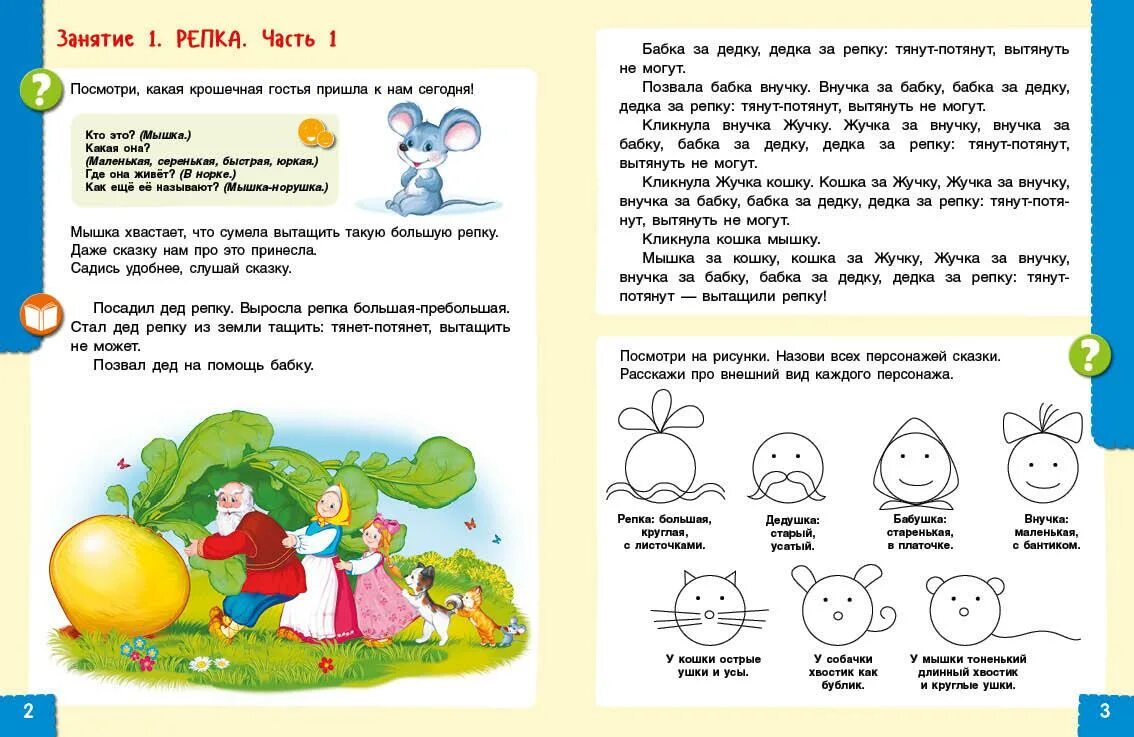 Занятие 1. РЕПКА. Часть 1

Посмотри, какая крошечная гостья пришла к нам сегодня!

Кто это? (Мышка.)
Какая она?
(Маленькая, серенькая, быстрая, юркая.)
Где она живёт? (В норке.)
Как ещё её называют? (Мышка-норушка.)

Мышка хвастает, что сумела вытащить такую большую репку. Даже сказку нам про это принесла. Садись удобнее, слушай сказку.

Посадил дед репку. Выросла репка большая-пребольшая. Стал дед репку из земли тащить: тянет-потянет, вытащить не может.

Позвал дед на помощь бабку.

2

Бабка за дедку, дедка за репку: тянут-потянут, вытянуть не могут.

Позвала бабка внучку. Внучка за бабку, бабка за дедку, дедка за репку: тянут-потянут, вытянуть не могут.

Кликнула внучка Жучку. Жучка за внучку, внучка за бабку, бабка за дедку, дедка за репку: тянут-потянут, вытянуть не могут.

Кликнула Жучка кошку. Кошка за Жучку, Жучка за внучку, внучка за бабку, бабка за дедку, дедка за репку: тянут-потянут, вытянуть не могут.

Кликнула кошка мышку.

Мышка за кошку, кошка за Жучку, Жучка за внучку, внучка за бабку, бабка за дедку, дедка за репку: тянут-потянут — вытащили репку!

Посмотри на рисунки. Назови всех персонажей сказки. Расскажи про внешний вид каждого персонажа.

Репка: большая, круглая, с листочками.

Дедушка: старый, усатый.

Бабушка: старенькая, в платочке.

Внучка: маленькая, с бантиком.

У кошки острые ушки и усы.

У собачки хвостик как бублик.

У мышки тоненький длинный хвостик и круглые ушки.

3